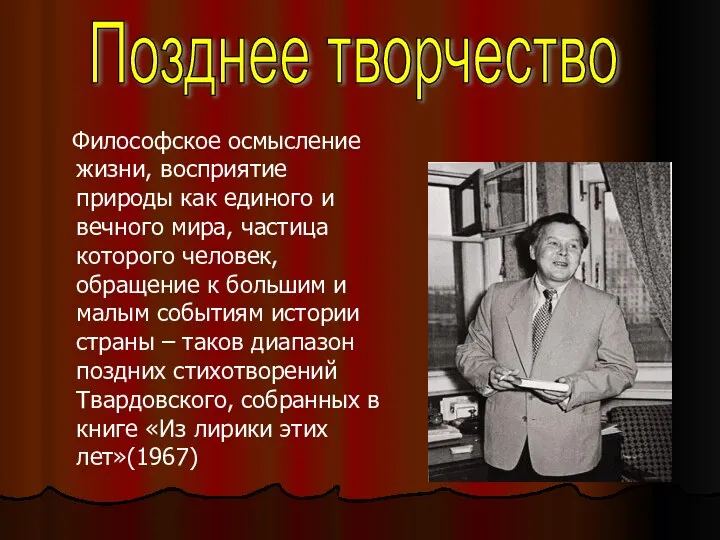 Позднее творчество

Философское осмысление жизни, восприятие природы как единого и вечного мира, частица которого человек, обращение к большим и малым событиям истории страны – таков диапазон поздних стихотворений Твардовского, собранных в книге «Из лирики этих лет»(1967)